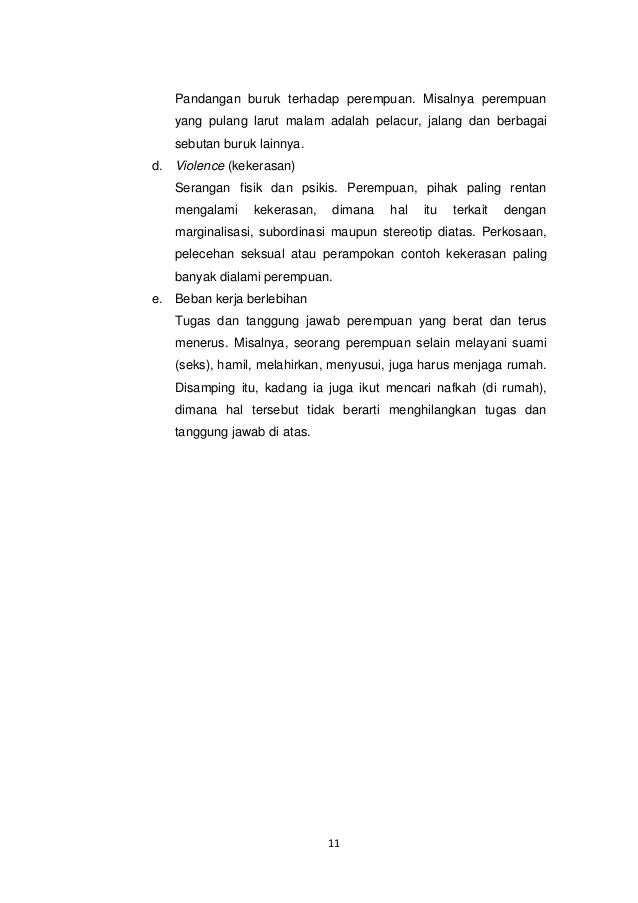 Pandangan buruk terhadap perempuan. Misalnya perempuan yang pulang larut malam adalah pelacur, jalang dan berbagai sebutan buruk lainnya.

d. Violence (kekerasan)
Serangan fisik dan psikis. Perempuan, pihak paling rentan mengalami kekerasan, dimana hal itu terkait dengan marginalisasi, subordinasi maupun stereotip diatas. Perkosaan, pelecehan seksual atau perampokan contoh kekerasan paling banyak dialami perempuan.

e. Beban kerja berlebihan
Tugas dan tanggung jawab perempuan yang berat dan terus menerus. Misalnya, seorang perempuan selain melayani suami (seks), hamil, melahirkan, menyusui, juga harus menjaga rumah. Disamping itu, kadang ia juga ikut mencari nafkah (di rumah), dimana hal tersebut tidak berarti menghilangkan tugas dan tanggung jawab di atas.

11